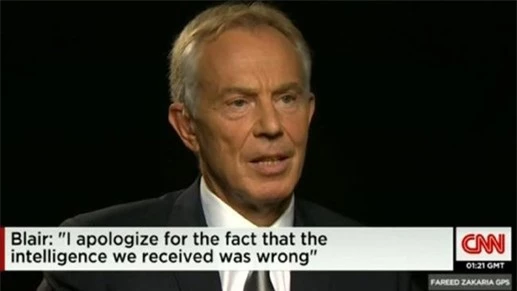 Blair: "I apologize for the fact that the intelligence we received was wrong"

CNN
01:21 GMT
FAREED ZAKARIA GPS